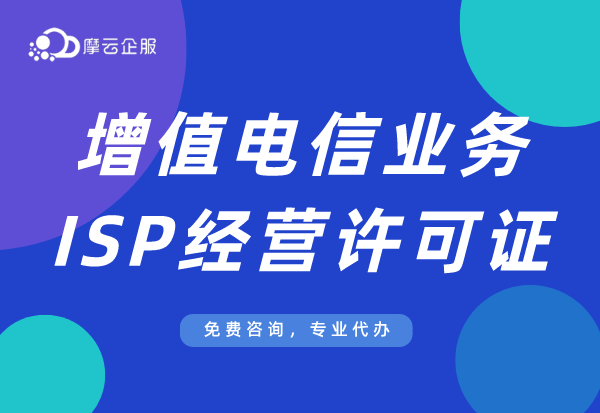 摩云企服

增值电信业务
ISP经营许可证

免费咨询，专业代办